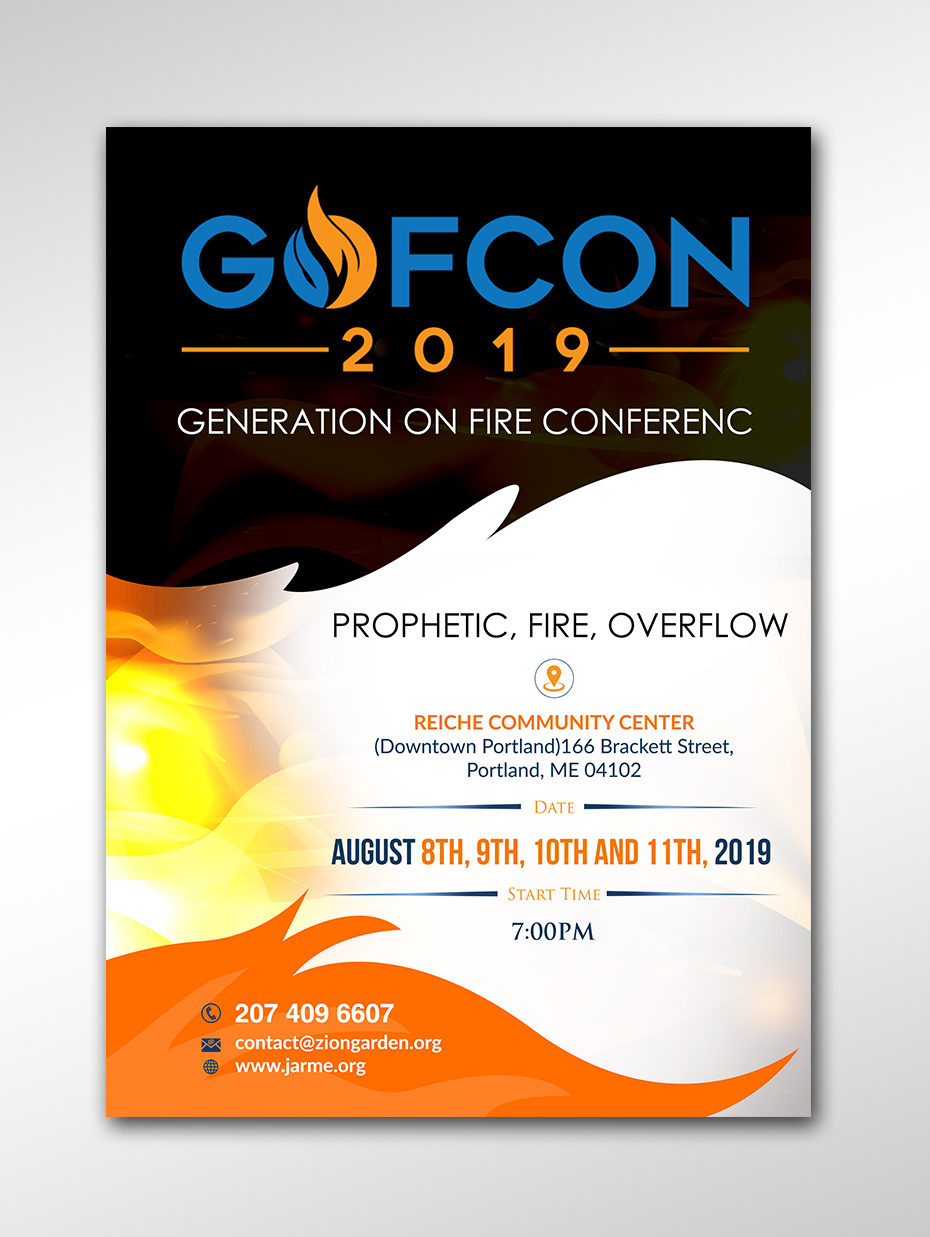 GOFCON

2019

GENERATION ON FIRE CONFERENC

PROPHETIC, FIRE, OVERFLOW

REICHE COMMUNITY CENTER
(Downtown Portland)166 Brackett Street,
Portland, ME 04102

DATE

AUGUST 8TH, 9TH, 10TH AND 11TH, 2019

START TIME

7:00PM

207 409 6607
contact@ziongarden.org
www.jarme.org